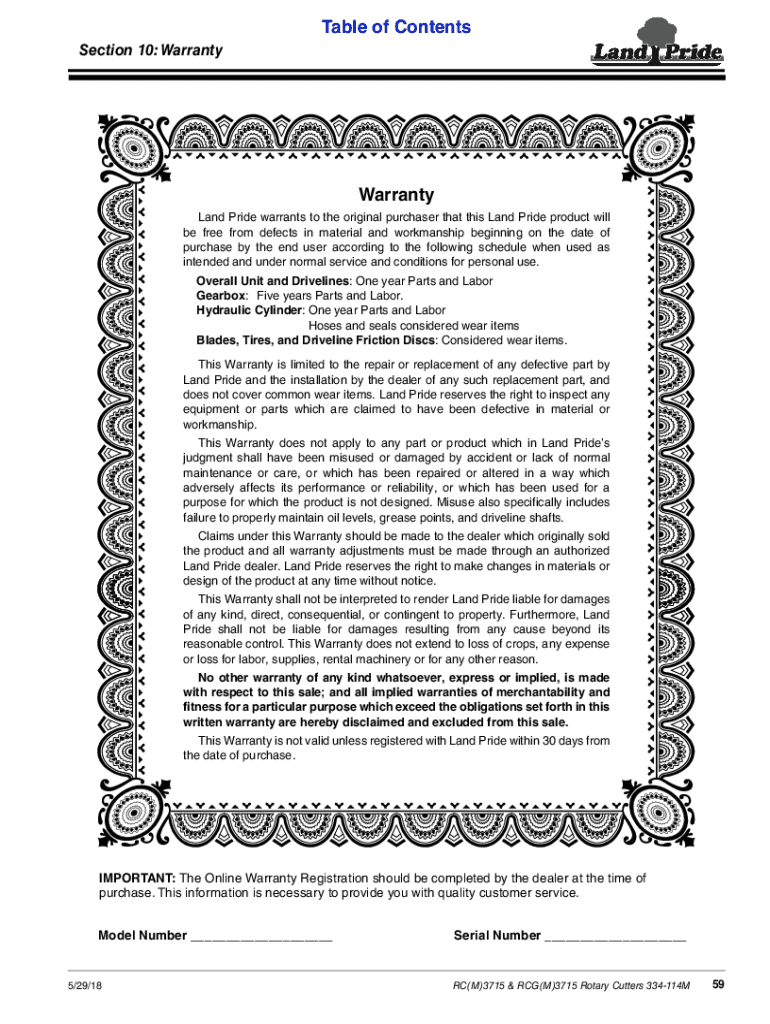 Table of Contents

Section 10: Warranty

Land Pride

Warranty

Land Pride warrants to the original purchaser that this Land Pride product will be free from defects in material and workmanship beginning on the date of purchase by the end user according to the following schedule when used as intended and under normal service and conditions for personal use.

Overall Unit and Drivelines: One year Parts and Labor
Gearbox: Five years Parts and Labor.
Hydraulic Cylinder: One year Parts and Labor
Hoses and seals considered wear items
Blades, Tires, and Driveline Friction Discs: Considered wear items.

This Warranty is limited to the repair or replacement of any defective part by Land Pride and the installation by the dealer of any such replacement part, and does not cover common wear items. Land Pride reserves the right to inspect any equipment or parts which are claimed to have been defective in material or workmanship.

This Warranty does not apply to any part or product which in Land Pride's judgment shall have been misused or damaged by accident or lack of normal maintenance or care, or which has been repaired or altered in a way which adversely affects its performance or reliability, or which has been used for a purpose for which the product is not designed. Misuse also specifically includes failure to properly maintain oil levels, grease points, and driveline shafts.

Claims under this Warranty should be made to the dealer which originally sold the product and all warranty adjustments must be made through an authorized Land Pride dealer. Land Pride reserves the right to make changes in materials or design of the product at any time without notice.

This Warranty shall not be interpreted to render Land Pride liable for damages of any kind, direct, consequential, or contingent to property. Furthermore, Land Pride shall not be liable for damages resulting from any cause beyond its reasonable control. This Warranty does not extend to loss of crops, any expense or loss for labor, supplies, rental machinery or for any other reason.

No other warranty of any kind whatsoever, express or implied, is made with respect to this sale; and all implied warranties of merchantability and fitness for a particular purpose which exceed the obligations set forth in this written warranty are hereby disclaimed and excluded from this sale.

This Warranty is not valid unless registered with Land Pride within 30 days from the date of purchase.

IMPORTANT: The Online Warranty Registration should be completed by the dealer at the time of purchase. This information is necessary to provide you with quality customer service.

Model Number ____________________ Serial Number ____________________

5/29/18 RC(M)3715 & RCG(M)3715 Rotary Cutters 334-114M 59